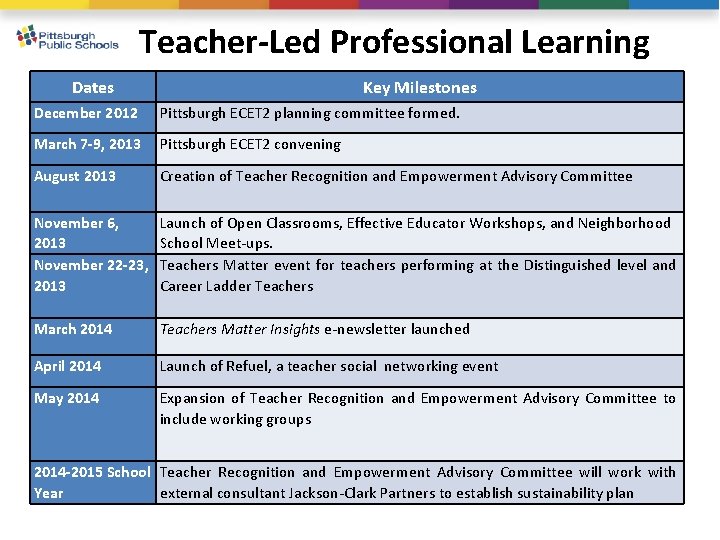 Pittsburgh Public Schools

Teacher-Led Professional Learning

| Dates | Key Milestones |
|---|---|
| December 2012 | Pittsburgh ECET2 planning committee formed. |
| March 7-9, 2013 | Pittsburgh ECET2 convening |
| August 2013 | Creation of Teacher Recognition and Empowerment Advisory Committee |
| November 6, 2013 | Launch of Open Classrooms, Effective Educator Workshops, and Neighborhood School Meet-ups. |
| November 22-23, 2013 | Teachers Matter event for teachers performing at the Distinguished level and Career Ladder Teachers |
| March 2014 | Teachers Matter Insights e-newsletter launched |
| April 2014 | Launch of Refuel, a teacher social networking event |
| May 2014 | Expansion of Teacher Recognition and Empowerment Advisory Committee to include working groups |
| 2014-2015 School Year | Teacher Recognition and Empowerment Advisory Committee will work with external consultant Jackson-Clark Partners to establish sustainability plan |